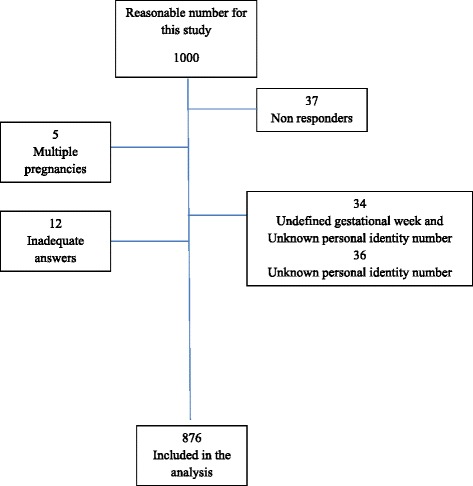 Reasonable number for this study

1000

37
Non responders

5
Multiple pregnancies

34
Undefined gestational week and Unknown personal identity number
36
Unknown personal identity number

12
Inadequate answers

876
Included in the analysis